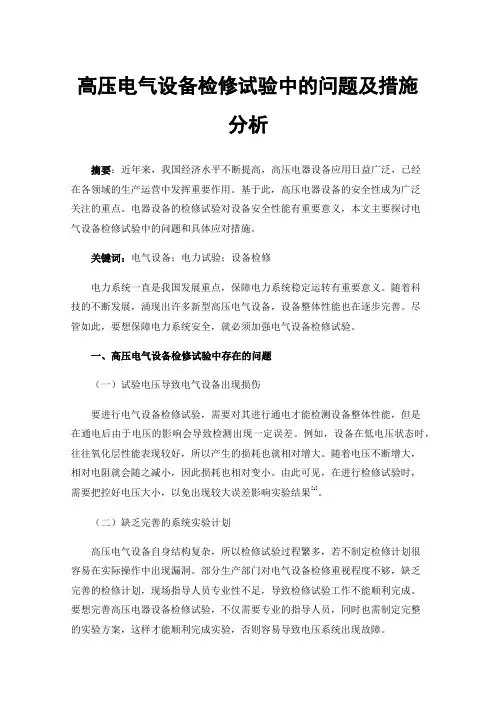 高压电气设备检修试验中的问题及措施分析

摘要：近年来，我国经济水平不断提高，高压电器设备应用日益广泛，已经在各领域的生产运营中发挥重要作用。基于此，高压电器设备的安全性成为广泛关注的重点。电器设备的检修试验对设备安全性能有重要意义，本文主要探讨电气设备检修试验中的问题和具体应对措施。

关键词：电气设备；电力试验；设备检修

电力系统一直是我国发展重点，保障电力系统稳定运转有重要意义。随着科技的不断发展，涌现出许多新型高压电气设备，设备整体性能也在逐步完善。尽管如此，要想保障电力系统安全，就必须加强电气设备检修试验。

一、高压电气设备检修试验中存在的问题

（一）试验电压导致电气设备出现损伤

要进行电气设备检修试验，需要对其进行通电才能检测设备整体性能，但是在通电后由于电压的影响会导致检测出现一定误差。例如，设备在低电压状态时，往往氧化层性能表现较好，所以产生的损耗也就相对增大。随着电压不断增大，相对电阻就会随之减小，因此损耗也相对变小。由此可见，在进行检修试验时，需要把控好电压大小，以免出现较大误差影响实验结果$^{[1]}$。

（二）缺乏完善的系统实验计划

高压电气设备自身结构复杂，所以检修试验过程繁多，若不制定检修计划很容易在实际操作中出现漏洞。部分生产部门对电气设备检修重视程度不够，缺乏完善的检修计划，现场指导人员专业性不足，导致检修试验工作不能顺利完成。要想完善高压电器设备检修试验，不仅需要专业的指导人员，同时也需制定完整的实验方案，这样才能顺利完成实验，否则容易导致电压系统出现故障。